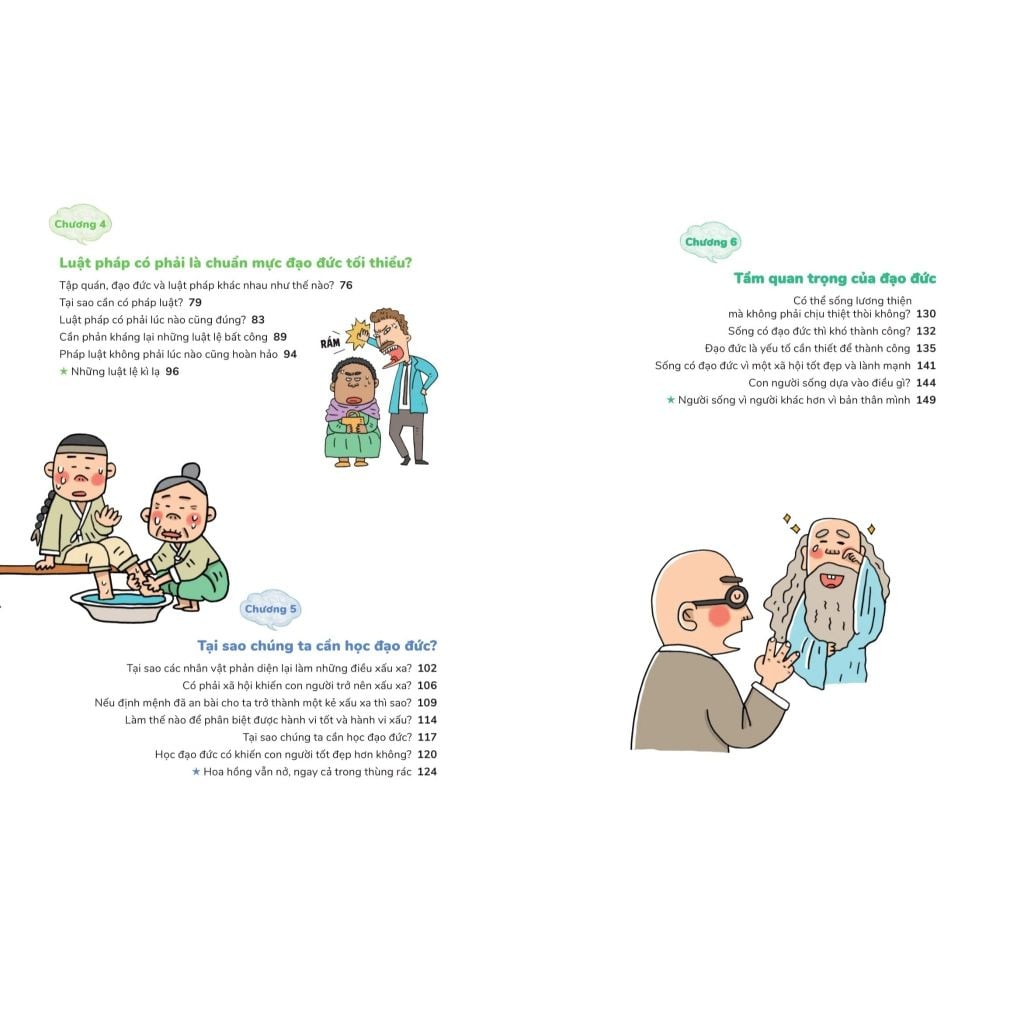 Chương 4

Luật pháp có phải là chuẩn mực đạo đức tối thiểu?

Tập quán, đạo đức và luật pháp khác nhau như thế nào? 76
Tại sao cần có pháp luật? 79
Luật pháp có phải lúc nào cũng đúng? 83
Cần phản kháng lại những luật lệ bất công 89
Pháp luật không phải lúc nào cũng hoàn hảo 94
★ Những luật lệ kì lạ 96

RẦM

Chương 5

Tại sao chúng ta cần học đạo đức?

Tại sao các nhân vật phản diện lại làm những điều xấu xa? 102
Có phải xã hội khiến con người trở nên xấu xa? 106
Nếu định mệnh đã an bài cho ta trở thành một kẻ xấu xa thì sao? 109
Làm thế nào để phân biệt được hành vi tốt và hành vi xấu? 114
Tại sao chúng ta cần học đạo đức? 117
Học đạo đức có khiến con người tốt đẹp hơn không? 120
★ Hoa hồng vẫn nở, ngay cả trong thùng rác 124

Chương 6

Tầm quan trọng của đạo đức

Có thể sống lương thiện mà không phải chịu thiệt thòi không? 130
Sống có đạo đức thì khó thành công? 132
Đạo đức là yếu tố cần thiết để thành công 135
Sống có đạo đức vì một xã hội tốt đẹp và lành mạnh 141
Con người sống dựa vào điều gì? 144
★ Người sống vì người khác hơn vì bản thân mình 149